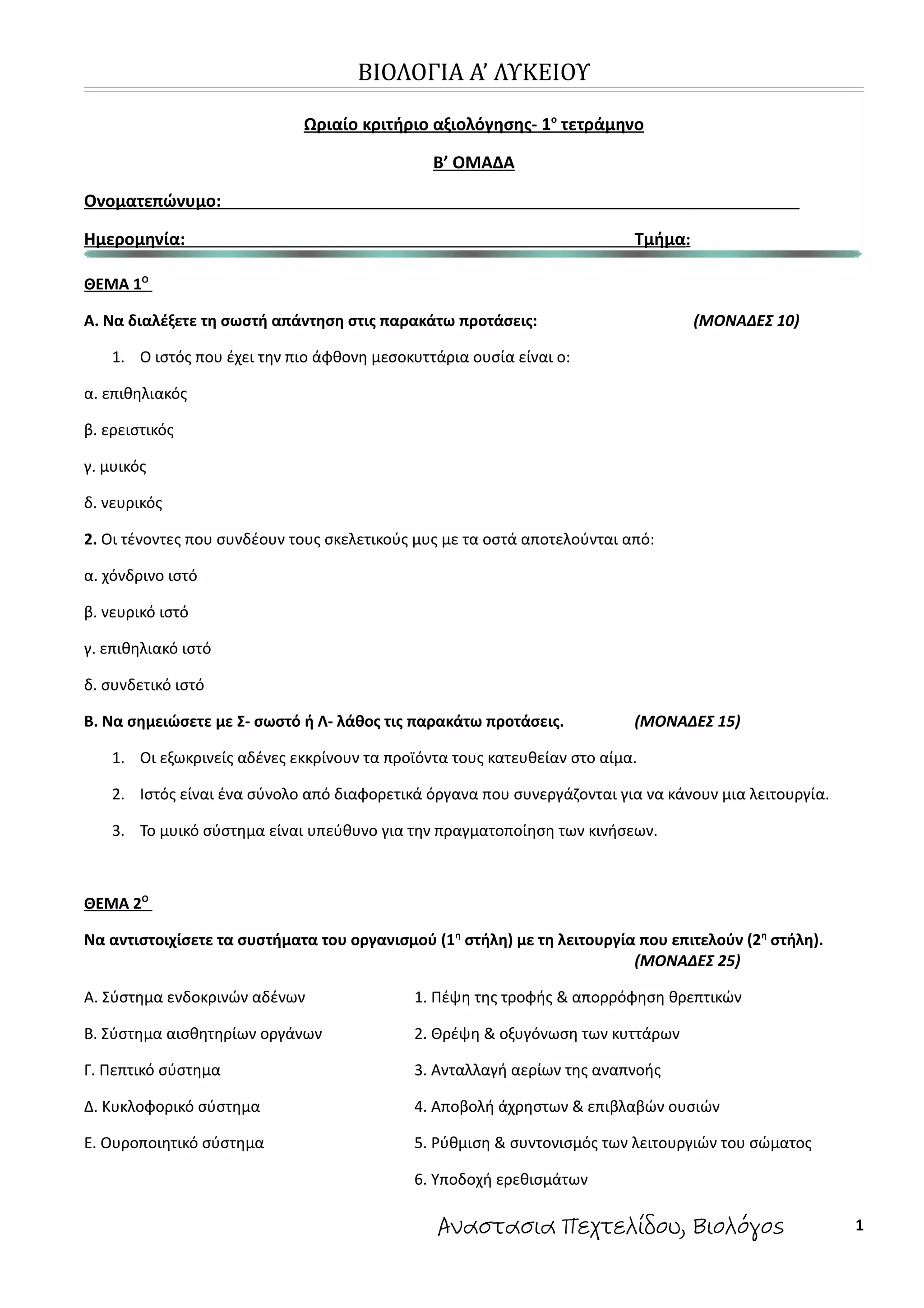 ΒΙΟΛΟΓΙΑ Α’ ΛΥΚΕΙΟΥ

Ωριαίο κριτήριο αξιολόγησης- 1ο τετράμηνο

Β’ ΟΜΑΔΑ

Ονοματεπώνυμο:

Ημερομηνία: Τμήμα:

ΘΕΜΑ 1ο

Α. Να διαλέξετε τη σωστή απάντηση στις παρακάτω προτάσεις: (ΜΟΝΑΔΕΣ 10)

1. Ο ιστός που έχει την πιο άφθονη μεσοκυττάρια ουσία είναι ο:

α. επιθηλιακός

β. ερειστικός

γ. μυικός

δ. νευρικός

2. Οι τένοντες που συνδέουν τους σκελετικούς μυς με τα οστά αποτελούνται από:

α. χόνδρινο ιστό

β. νευρικό ιστό

γ. επιθηλιακό ιστό

δ. συνδετικό ιστό

Β. Να σημειώσετε με Σ- σωστό ή Λ- λάθος τις παρακάτω προτάσεις. (ΜΟΝΑΔΕΣ 15)

1. Οι εξωκρινείς αδένες εκκρίνουν τα προϊόντα τους κατευθείαν στο αίμα.

2. Ιστός είναι ένα σύνολο από διαφορετικά όργανα που συνεργάζονται για να κάνουν μια λειτουργία.

3. Το μυικό σύστημα είναι υπεύθυνο για την πραγματοποίηση των κινήσεων.

ΘΕΜΑ 2ο

Να αντιστοιχίσετε τα συστήματα του οργανισμού (1η στήλη) με τη λειτουργία που επιτελούν (2η στήλη). (ΜΟΝΑΔΕΣ 25)

Α. Σύστημα ενδοκρινών αδένων

Β. Σύστημα αισθητηρίων οργάνων

Γ. Πεπτικό σύστημα

Δ. Κυκλοφορικό σύστημα

Ε. Ουροποιητικό σύστημα

1. Πέψη της τροφής & απορρόφηση θρεπτικών

2. Θρέψη & οξυγόνωση των κυττάρων

3. Ανταλλαγή αερίων της αναπνοής

4. Αποβολή άχρηστων & επιβλαβών ουσιών

5. Ρύθμιση & συντονισμός των λειτουργιών του σώματος

6. Υποδοχή ερεθισμάτων

Αναστασια Πεχτελίδου, Βιολόγος 1